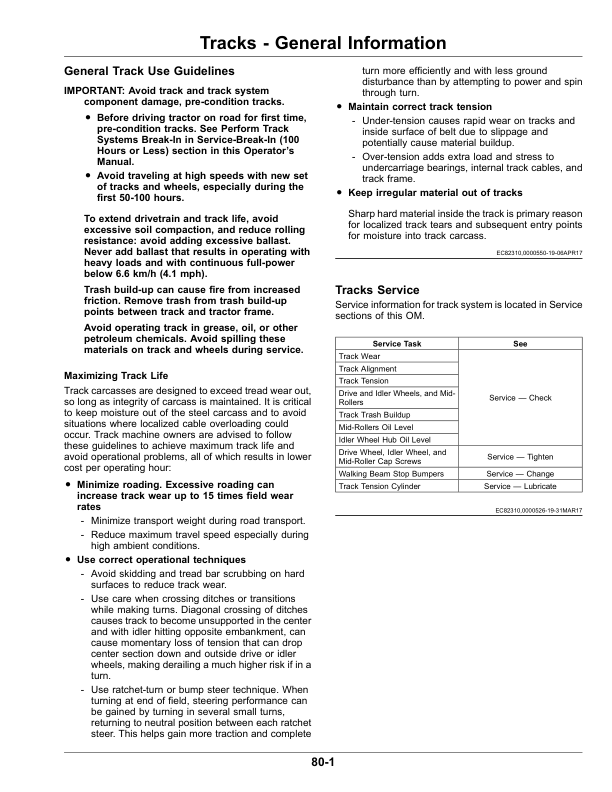 Tracks - General Information

General Track Use Guidelines

IMPORTANT: Avoid track and track system component damage, pre-condition tracks.

• Before driving tractor on road for first time, pre-condition tracks. See Perform Track Systems Break-In in Service-Break-In (100 Hours or Less) section in this Operator's Manual.
• Avoid traveling at high speeds with new set of tracks and wheels, especially during the first 50-100 hours.

To extend drivetrain and track life, avoid excessive soil compaction, and reduce rolling resistance: avoid adding excessive ballast. Never add ballast that results in operating with heavy loads and with continuous full-power below 6.6 km/h (4.1 mph).

Trash build-up can cause fire from increased friction. Remove trash from trash build-up points between track and tractor frame.

Avoid operating track in grease, oil, or other petroleum chemicals. Avoid spilling these materials on track and wheels during service.

Maximizing Track Life

Track carcasses are designed to exceed tread wear out, so long as integrity of carcass is maintained. It is critical to keep moisture out of the steel carcass and to avoid situations where localized cable overloading could occur. Track machine owners are advised to follow these guidelines to achieve maximum track life and avoid operational problems, all of which results in lower cost per operating hour:

• Minimize roading. Excessive roading can increase track wear up to 15 times field wear rates
- Minimize transport weight during road transport.
- Reduce maximum travel speed especially during high ambient conditions.
• Use correct operational techniques
- Avoid skidding and tread bar scrubbing on hard surfaces to reduce track wear.
- Use care when crossing ditches or transitions while making turns. Diagonal crossing of ditches causes track to become unsupported in the center and with idler hitting opposite embankment, can cause momentary loss of tension that can drop center section down and outside drive or idler wheels, making derailing a much higher risk if in a turn.
- Use ratchet-turn or bump steer technique. When turning at end of field, steering performance can be gained by turning in several small turns, returning to neutral position between each ratchet steer. This helps gain more traction and complete turn more efficiently and with less ground disturbance than by attempting to power and spin through turn.
• Maintain correct track tension
- Under-tension causes rapid wear on tracks and inside surface of belt due to slippage and potentially cause material buildup.
- Over-tension adds extra load and stress to undercarriage bearings, internal track cables, and track frame.
• Keep irregular material out of tracks

Sharp hard material inside the track is primary reason for localized track tears and subsequent entry points for moisture into track carcass.

EC82310,0000550-19-06APR17

Tracks Service

Service information for track system is located in Service sections of this OM.

| Service Task | See |
|---|---|
| Track Wear | Service — Check |
| Track Alignment | |
| Track Tension | |
| Drive and Idler Wheels, and Mid-Rollers | |
| Track Trash Buildup | |
| Mid-Rollers Oil Level | |
| Idler Wheel Hub Oil Level | |
| Drive Wheel, Idler Wheel, and Mid-Roller Cap Screws | Service — Tighten |
| Walking Beam Stop Bumpers | Service — Change |
| Track Tension Cylinder | Service — Lubricate |

EC82310,0000526-19-31MAR17

80-1